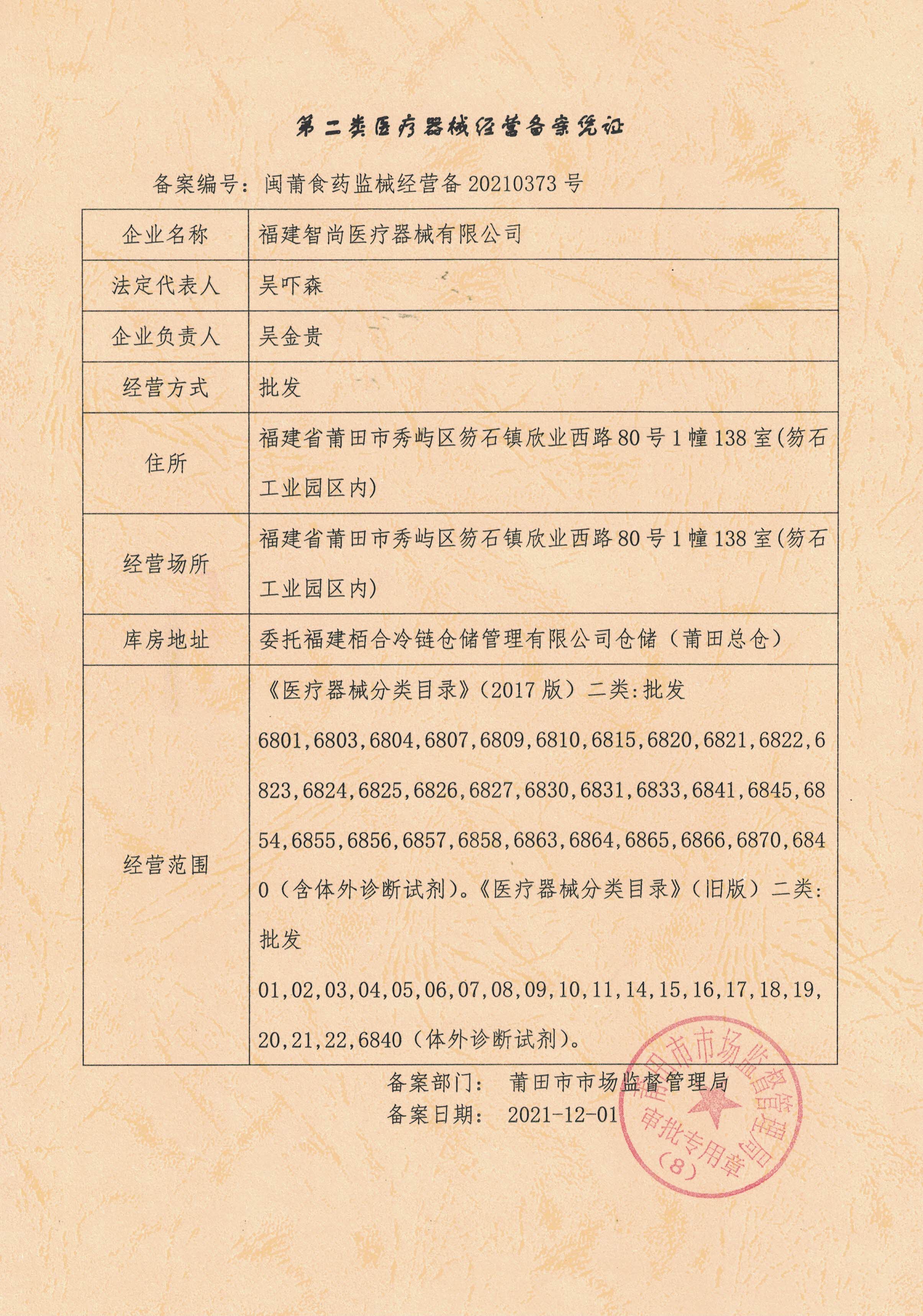 第二类医疗器械经营备案凭证

备案编号：闽莆食药监械经营备 20210373 号

| 企业名称 | 福建智尚医疗器械有限公司 |
|---|---|
| 法定代表人 | 吴吓森 |
| 企业负责人 | 吴金贵 |
| 经营方式 | 批发 |
| 住所 | 福建省莆田市秀屿区笏石镇欣业西路 80 号 1 幢 138 室(笏石工业园区内) |
| 经营场所 | 福建省莆田市秀屿区笏石镇欣业西路 80 号 1 幢 138 室(笏石工业园区内) |
| 库房地址 | 委托福建栢合冷链仓储管理有限公司仓储（莆田总仓） |
| 经营范围 | 《医疗器械分类目录》（2017 版）二类:批发 6801,6803,6804,6807,6809,6810,6815,6820,6821,6822,6823,6824,6825,6826,6827,6830,6831,6833,6841,6845,6854,6855,6856,6857,6858,6863,6864,6865,6866,6870,6840（含体外诊断试剂）。《医疗器械分类目录》（旧版）二类:批发 01,02,03,04,05,06,07,08,09,10,11,14,15,16,17,18,19,20,21,22,6840（体外诊断试剂）。 |

备案部门： 莆田市市场监督管理局
备案日期： 2021-12-01

莆田市市场监督管理局 审批专用章 (8)